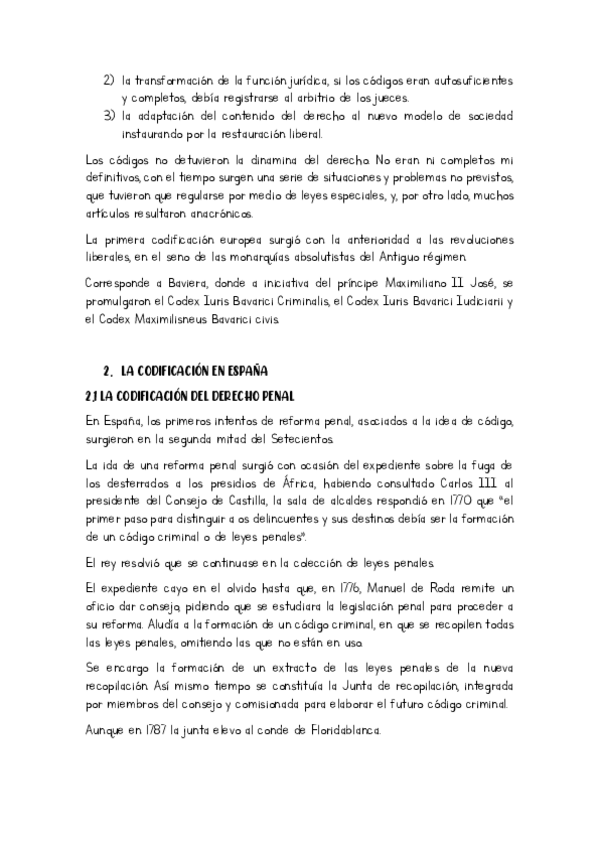 2) la transformación de la función jurídica, si los códigos eran autosuficientes y completos, debía registrarse al arbitrio de los jueces.
3) la adaptación del contenido del derecho al nuevo modelo de sociedad instaurando por la restauración liberal.

Los códigos no detuvieron la dinamina del derecho. No eran ni completos mi definitivos, con el tiempo surgen una serie de situaciones y problemas no previstos, que tuvieron que regularse por medio de leyes especiales, y, por otro lado, muchos artículos resultaron anacrónicos.

La primera codificación europea surgió con la anterioridad a las revoluciones liberales, en el seno de las monarquías absolutistas del Antiguo régimen.

Corresponde a Baviera, donde a iniciativa del príncipe Maximiliano II José, se promulgaron el Codex Iuris Bavarici Criminalis, el Codex Iuris Bavarici Iudiciarii y el Codex Maximilisneus Bavarici civis.

2. LA CODIFICACIÓN EN ESPAÑA

2.1 LA CODIFICACIÓN DEL DERECHO PENAL

En España, los primeros intentos de reforma penal, asociados a la idea de código, surgieron en la segunda mitad del Setecientos.

La ida de una reforma penal surgió con ocasión del expediente sobre la fuga de los desterrados a los presidios de África, habiendo consultado Carlos III al presidente del Consejo de Castilla, la sala de alcaldes respondió en 1770 que "el primer paso para distinguir a os delincuentes y sus destinos debía ser la formación de un código criminal o de leyes penales".

El rey resolvió que se continuase en la colección de leyes penales.

El expediente cayo en el olvido hasta que, en 1776, Manuel de Roda remite un oficio dar consejo, pidiendo que se estudiara la legislación penal para proceder a su reforma. Aludía a la formación de un código criminal, en que se recopilen todas las leyes penales, omitiendo las que no están en uso.

Se encargo la formación de un extracto de las leyes penales de la nueva recopilación. Así mismo tiempo se constituía la Junta de recopilación, integrada por miembros del consejo y comisionada para elaborar el futuro código criminal.

Aunque en 1787 la junta elevo al conde de Floridablanca.